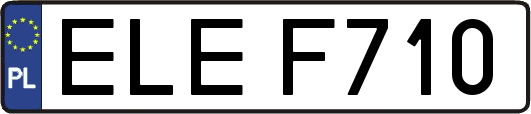 PL
ELE F710